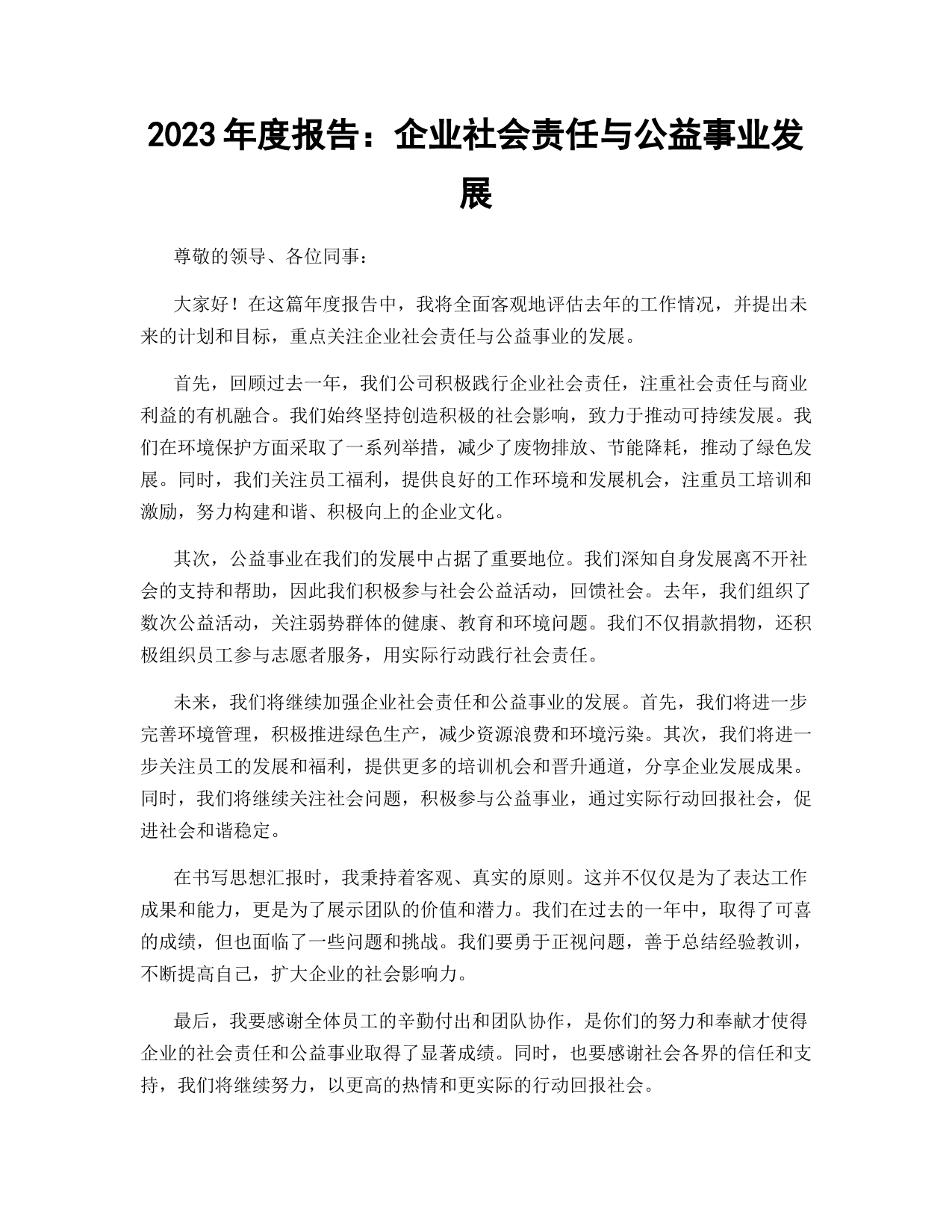 2023年度报告：企业社会责任与公益事业发展

尊敬的领导、各位同事：

大家好！在这篇年度报告中，我将全面客观地评估去年的工作情况，并提出未来的计划和目标，重点关注企业社会责任与公益事业的发展。

首先，回顾过去一年，我们公司积极践行企业社会责任，注重社会责任与商业利益的有机融合。我们始终坚持创造积极的社会影响，致力于推动可持续发展。我们在环境保护方面采取了一系列举措，减少了废物排放、节能降耗，推动了绿色发展。同时，我们关注员工福利，提供良好的工作环境和发展机会，注重员工培训和激励，努力构建和谐、积极向上的企业文化。

其次，公益事业在我们的发展中占据了重要地位。我们深知自身发展离不开社会的支持和帮助，因此我们积极参与社会公益活动，回馈社会。去年，我们组织了数次公益活动，关注弱势群体的健康、教育和环境问题。我们不仅捐款捐物，还积极组织员工参与志愿者服务，用实际行动践行社会责任。

未来，我们将继续加强企业社会责任和公益事业的发展。首先，我们将进一步完善环境管理，积极推进绿色生产，减少资源浪费和环境污染。其次，我们将进一步关注员工的发展和福利，提供更多的培训机会和晋升通道，分享企业发展成果。同时，我们将继续关注社会问题，积极参与公益事业，通过实际行动回报社会，促进社会和谐稳定。

在书写思想汇报时，我秉持着客观、真实的原则。这并不仅仅是为了表达工作成果和能力，更是为了展示团队的价值和潜力。我们在过去的一年中，取得了可喜的成绩，但也面临了一些问题和挑战。我们要勇于正视问题，善于总结经验教训，不断提高自己，扩大企业的社会影响力。

最后，我要感谢全体员工的辛勤付出和团队协作，是你们的努力和奉献才使得企业的社会责任和公益事业取得了显著成绩。同时，也要感谢社会各界的信任和支持，我们将继续努力，以更高的热情和更实际的行动回报社会。